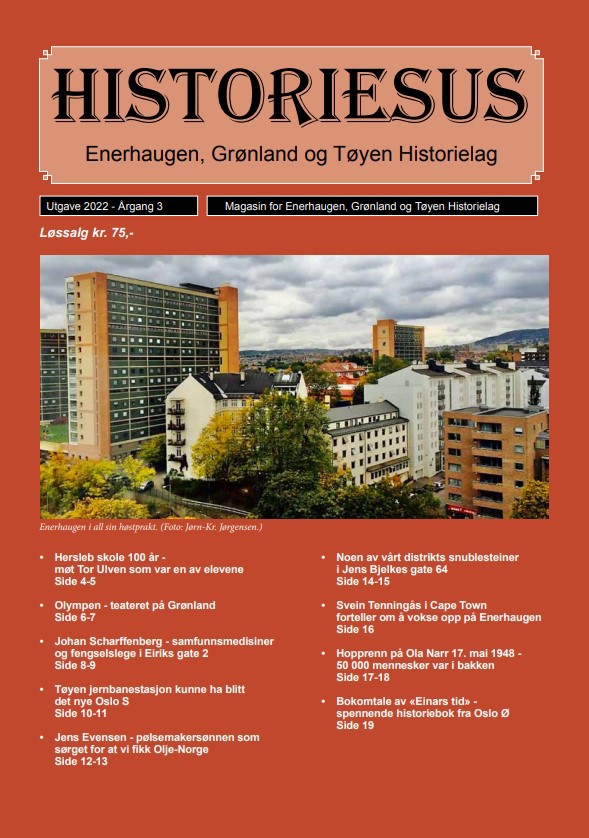 HISTORIESUS

Enerhaugen, Grønland og Tøyen Historielag

Utgave 2022 - Årgang 3

Magasin for Enerhaugen, Grønland og Tøyen Historielag

Løssalg kr. 75,-

Enerhaugen i all sin høstprakt. (Foto: Jørn-Kr. Jørgensen.)

• Hersleb skole 100 år - møt Tor Ulven som var en av elevene Side 4-5

• Olympen - teateret på Grønland Side 6-7

• Johan Scharffenberg - samfunnsmedisiner og fengselslege i Eiriks gate 2 Side 8-9

• Tøyen jernbanestasjon kunne ha blitt det nye Oslo S Side 10-11

• Jens Evensen - pølsemakersønnen som sørget for at vi fikk Olje-Norge Side 12-13

• Noen av vårt distrikts snublesteiner i Jens Bjelkes gate 64 Side 14-15

• Svein Tenningås i Cape Town forteller om å vokse opp på Enerhaugen Side 16

• Hopprenn på Ola Narr 17. mai 1948 - 50 000 mennesker var i bakken Side 17-18

• Bokomtale av «Einars tid» - spennende historiebok fra Oslo Ø Side 19